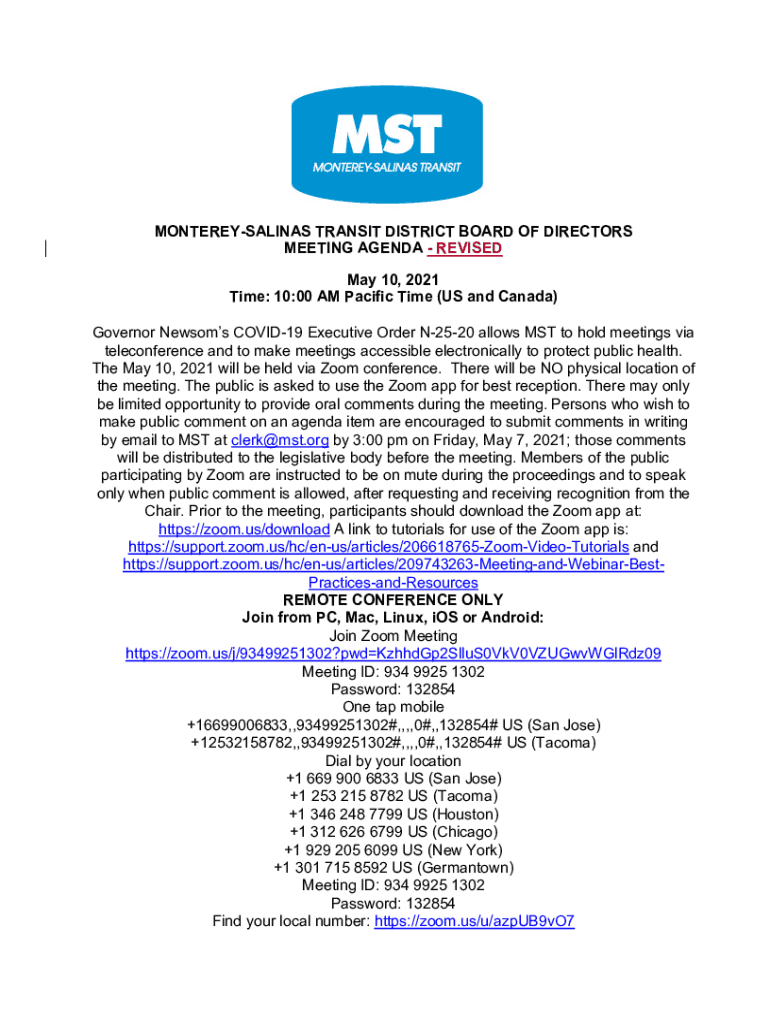 MST
MONTEREY-SALINAS TRANSIT

MONTEREY-SALINAS TRANSIT DISTRICT BOARD OF DIRECTORS
MEETING AGENDA - REVISED

May 10, 2021
Time: 10:00 AM Pacific Time (US and Canada)

Governor Newsom's COVID-19 Executive Order N-25-20 allows MST to hold meetings via teleconference and to make meetings accessible electronically to protect public health. The May 10, 2021 will be held via Zoom conference. There will be NO physical location of the meeting. The public is asked to use the Zoom app for best reception. There may only be limited opportunity to provide oral comments during the meeting. Persons who wish to make public comment on an agenda item are encouraged to submit comments in writing by email to MST at clerk@mst.org by 3:00 pm on Friday, May 7, 2021; those comments will be distributed to the legislative body before the meeting. Members of the public participating by Zoom are instructed to be on mute during the proceedings and to speak only when public comment is allowed, after requesting and receiving recognition from the Chair. Prior to the meeting, participants should download the Zoom app at: https://zoom.us/download A link to tutorials for use of the Zoom app is: https://support.zoom.us/hc/en-us/articles/206618765-Zoom-Video-Tutorials and https://support.zoom.us/hc/en-us/articles/209743263-Meeting-and-Webinar-Best-Practices-and-Resources
REMOTE CONFERENCE ONLY
Join from PC, Mac, Linux, iOS or Android:
Join Zoom Meeting
https://zoom.us/j/93499251302?pwd=KzhhdGp2SlluS0VkV0VZUGwvWGlRdz09
Meeting ID: 934 9925 1302
Password: 132854
One tap mobile
+16699006833,,93499251302#,,,,0#,,132854# US (San Jose)
+12532158782,,93499251302#,,,,0#,,132854# US (Tacoma)
Dial by your location
+1 669 900 6833 US (San Jose)
+1 253 215 8782 US (Tacoma)
+1 346 248 7799 US (Houston)
+1 312 626 6799 US (Chicago)
+1 929 205 6099 US (New York)
+1 301 715 8592 US (Germantown)
Meeting ID: 934 9925 1302
Password: 132854
Find your local number: https://zoom.us/u/azpUB9vO7